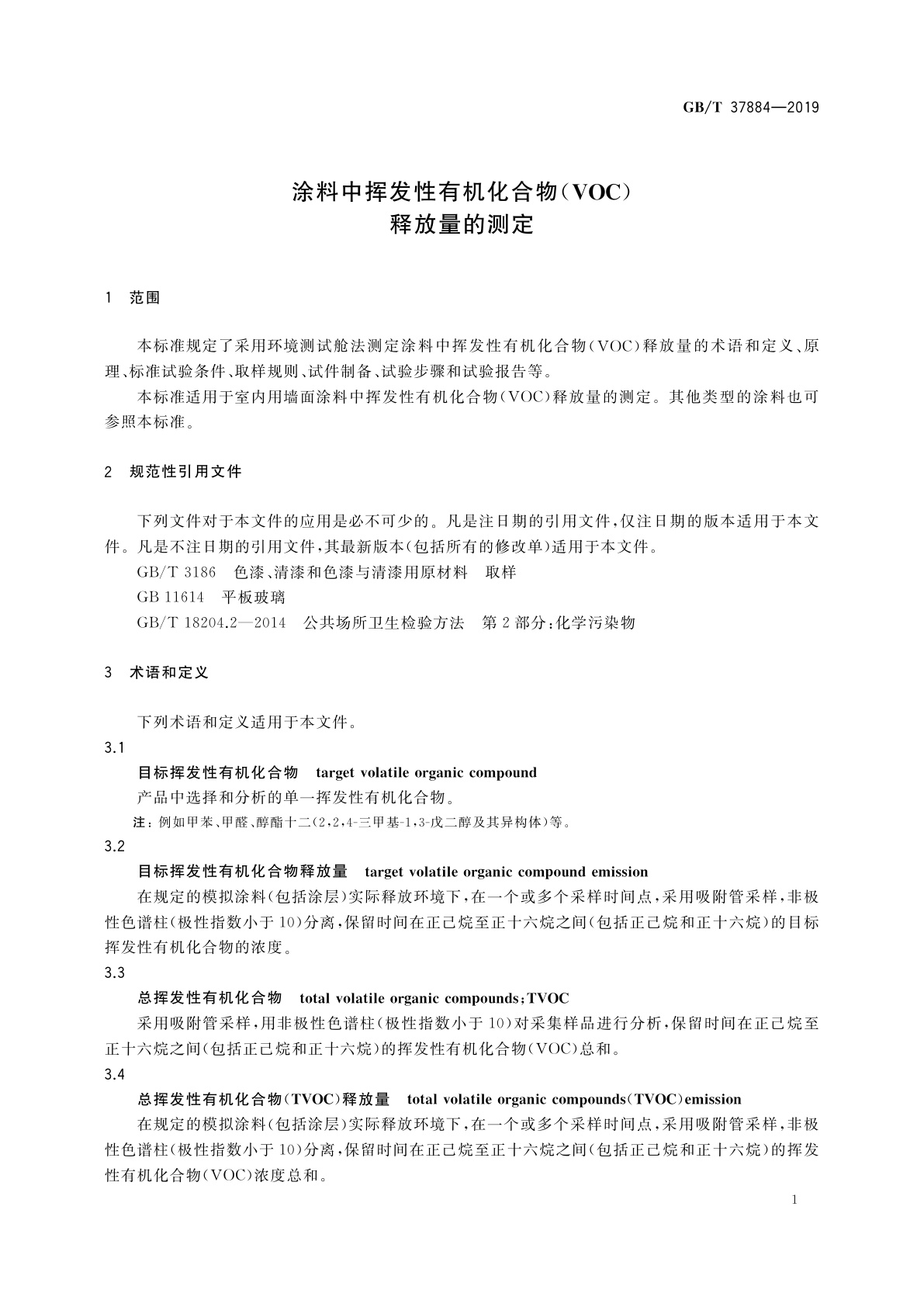 GB/T 37884—2019

涂料中挥发性有机化合物(VOC)
释放量的测定

1　范围

本标准规定了采用环境测试舱法测定涂料中挥发性有机化合物(VOC)释放量的术语和定义、原理、标准试验条件、取样规则、试件制备、试验步骤和试验报告等。

本标准适用于室内用墙面涂料中挥发性有机化合物(VOC)释放量的测定。其他类型的涂料也可参照本标准。

2　规范性引用文件

下列文件对于本文件的应用是必不可少的。凡是注日期的引用文件,仅注日期的版本适用于本文件。凡是不注日期的引用文件,其最新版本(包括所有的修改单)适用于本文件。

GB/T 3186　色漆、清漆和色漆与清漆用原材料　取样

GB 11614　平板玻璃

GB/T 18204.2—2014　公共场所卫生检验方法　第2部分:化学污染物

3　术语和定义

下列术语和定义适用于本文件。

3.1

目标挥发性有机化合物　target volatile organic compound

产品中选择和分析的单一挥发性有机化合物。

注:例如甲苯、甲醛、醇酯十二(2,2,4-三甲基-1,3-戊二醇及其异构体)等。

3.2

目标挥发性有机化合物释放量　target volatile organic compound emission

在规定的模拟涂料(包括涂层)实际释放环境下,在一个或多个采样时间点,采用吸附管采样,非极性色谱柱(极性指数小于10)分离,保留时间在正己烷至正十六烷之间(包括正己烷和正十六烷)的目标挥发性有机化合物的浓度。

3.3

总挥发性有机化合物　total volatile organic compounds;TVOC

采用吸附管采样,用非极性色谱柱(极性指数小于10)对采集样品进行分析,保留时间在正己烷至正十六烷之间(包括正己烷和正十六烷)的挥发性有机化合物(VOC)总和。

3.4

总挥发性有机化合物(TVOC)释放量　total volatile organic compounds(TVOC)emission

在规定的模拟涂料(包括涂层)实际释放环境下,在一个或多个采样时间点,采用吸附管采样,非极性色谱柱(极性指数小于10)分离,保留时间在正己烷至正十六烷之间(包括正己烷和正十六烷)的挥发性有机化合物(VOC)浓度总和。

1